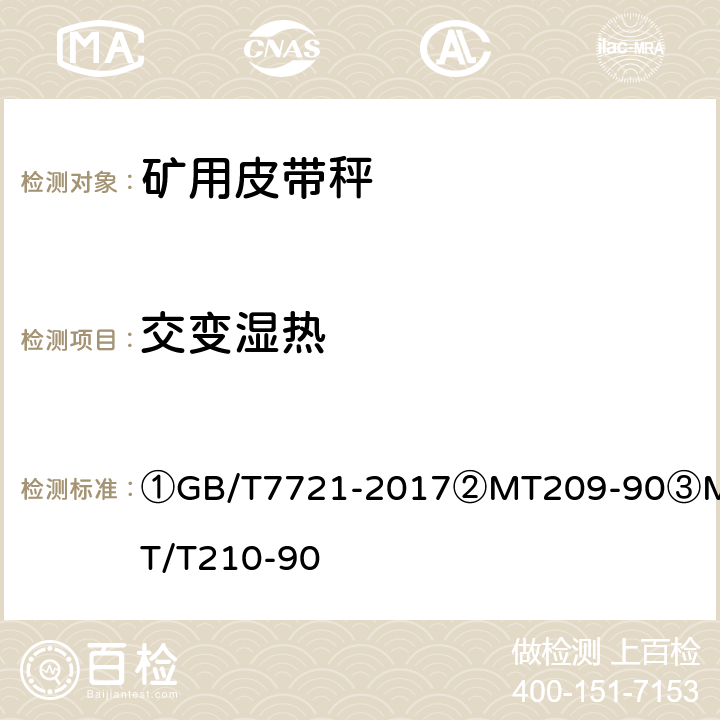 MA CNAS ilac-MRA

检测对象： 矿用皮带秤

检测项目： 交变湿热

检测标准： ①GB/T7721-2017②MT209-90③MT/T210-90

百检 Baijiantest.com

做检测 上百检
400-151-7153